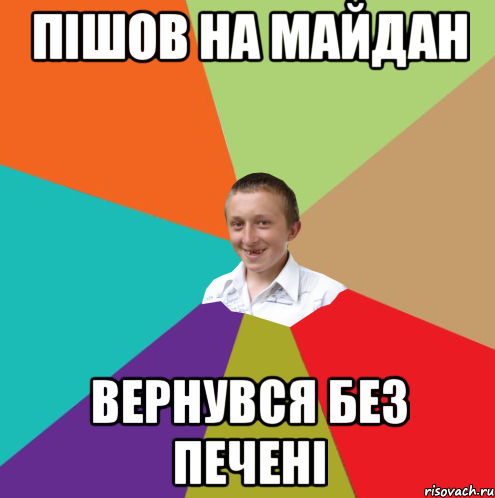 ПІШОВ НА МАЙДАН

ВЕРНУВСЯ БЕЗ ПЕЧЕНІ

risovach.ru